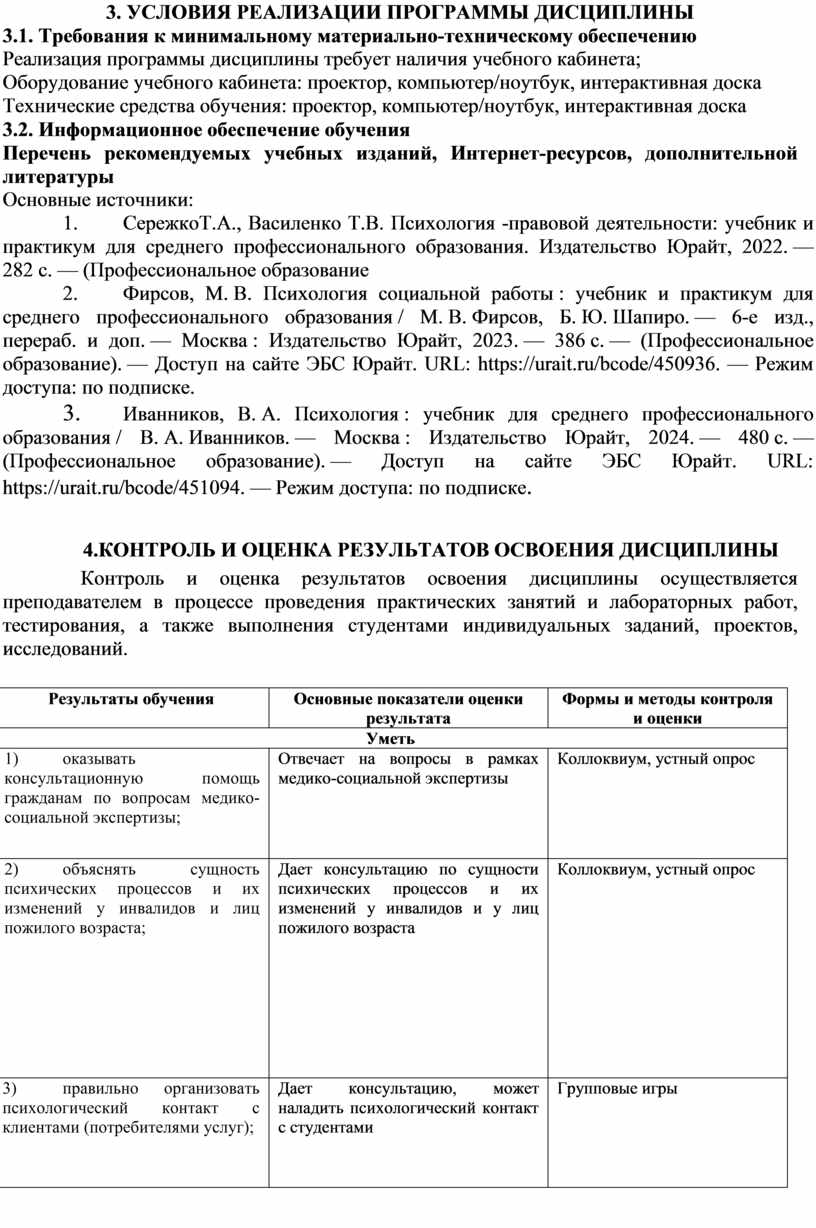 3. УСЛОВИЯ РЕАЛИЗАЦИИ ПРОГРАММЫ ДИСЦИПЛИНЫ

3.1. Требования к минимальному материально-техническому обеспечению

Реализация программы дисциплины требует наличия учебного кабинета;

Оборудование учебного кабинета: проектор, компьютер/ноутбук, интерактивная доска

Технические средства обучения: проектор, компьютер/ноутбук, интерактивная доска

3.2. Информационное обеспечение обучения

Перечень рекомендуемых учебных изданий, Интернет-ресурсов, дополнительной литературы

Основные источники:

1. СережкоТ.А., Василенко Т.В. Психология -правовой деятельности: учебник и практикум для среднего профессионального образования. Издательство Юрайт, 2022. — 282 с. — (Профессиональное образование

2. Фирсов, М. В. Психология социальной работы : учебник и практикум для среднего профессионального образования / М. В. Фирсов, Б. Ю. Шапиро. — 6-е изд., перераб. и доп. — Москва : Издательство Юрайт, 2023. — 386 с. — (Профессиональное образование). — Доступ на сайте ЭБС Юрайт. URL: https://urait.ru/bcode/450936. — Режим доступа: по подписке.

3. Иванников, В. А. Психология : учебник для среднего профессионального образования / В. А. Иванников. — Москва : Издательство Юрайт, 2024. — 480 с. — (Профессиональное образование). — Доступ на сайте ЭБС Юрайт. URL: https://urait.ru/bcode/451094. — Режим доступа: по подписке.

4.КОНТРОЛЬ И ОЦЕНКА РЕЗУЛЬТАТОВ ОСВОЕНИЯ ДИСЦИПЛИНЫ

Контроль и оценка результатов освоения дисциплины осуществляется преподавателем в процессе проведения практических занятий и лабораторных работ, тестирования, а также выполнения студентами индивидуальных заданий, проектов, исследований.

| Результаты обучения | Основные показатели оценки результата | Формы и методы контроля и оценки |
|---|---|---|
| Уметь | | |
| 1) оказывать консультационную помощь гражданам по вопросам медико-социальной экспертизы; | Отвечает на вопросы в рамках медико-социальной экспертизы | Коллоквиум, устный опрос |
| 2) объяснять сущность психических процессов и их изменений у инвалидов и лиц пожилого возраста; | Дает консультацию по сущности психических процессов и их изменений у инвалидов и у лиц пожилого возраста | Коллоквиум, устный опрос |
| 3) правильно организовать психологический контакт с клиентами (потребителями услуг); | Дает консультацию, может наладить психологический контакт с студентами | Групповые игры |